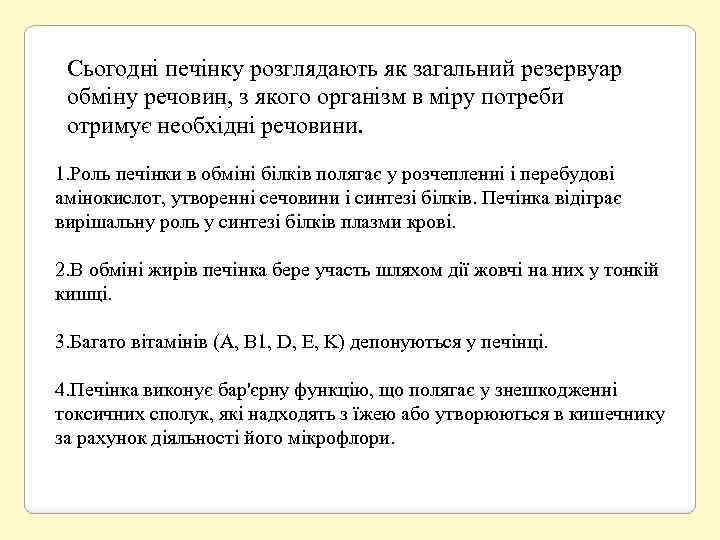 Сьогодні печінку розглядають як загальний резервуар обміну речовин, з якого організм в міру потреби отримує необхідні речовини.

1.Роль печінки в обміні білків полягає у розчепленні і перебудові амінокислот, утворенні сечовини і синтезі білків. Печінка відіграє вирішальну роль у синтезі білків плазми крові.

2.В обміні жирів печінка бере участь шляхом дії жовчі на них у тонкій кишці.

3.Багато вітамінів (A, B1, D, E, K) депонуються у печінці.

4.Печінка виконує бар'єрну функцію, що полягає у знешкодженні токсичних сполук, які надходять з їжею або утворюються в кишечнику за рахунок діяльності його мікрофлори.